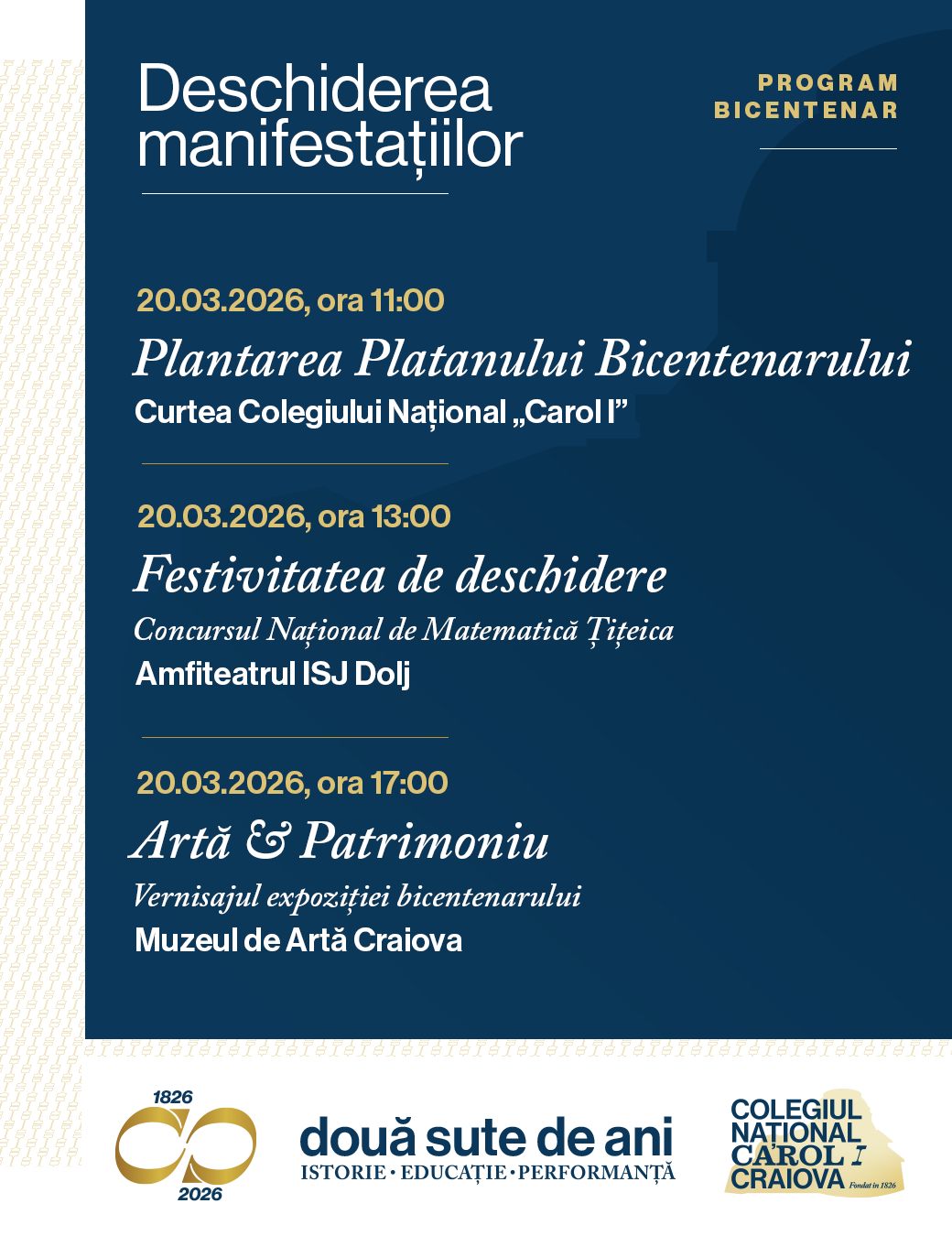 Deschiderea manifestațiilor

PROGRAM BICENTENAR

20.03.2026, ora 11:00

Plantarea Platanului Bicentenarului

Curtea Colegiului Național „Carol I”

20.03.2026, ora 13:00

Festivitatea de deschidere

Concursul Național de Matematică Țițeica

Amfiteatrul ISJ Dolj

20.03.2026, ora 17:00

Artă & Patrimoniu

Vernisajul expoziției bicentenarului

Muzeul de Artă Craiova

1826
2026

două sute de ani
ISTORIE · EDUCAȚIE · PERFORMANȚĂ

COLEGIUL NAȚIONAL CAROL I CRAIOVA Fondat în 1826